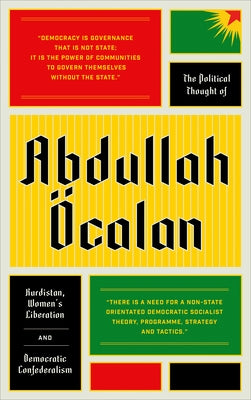 "DEMOCRACY IS GOVERNANCE THAT IS NOT STATE: IT IS THE POWER OF COMMUNITIES TO GOVERN THEMSELVES WITHOUT THE STATE."

The Political Thought of

Abdullah Öcalan

Kurdistan, Women's Liberation

AND

Democratic Confederalism

"THERE IS A NEED FOR A NON-STATE ORIENTATED DEMOCRATIC SOCIALIST THEORY, PROGRAMME, STRATEGY AND TACTICS."